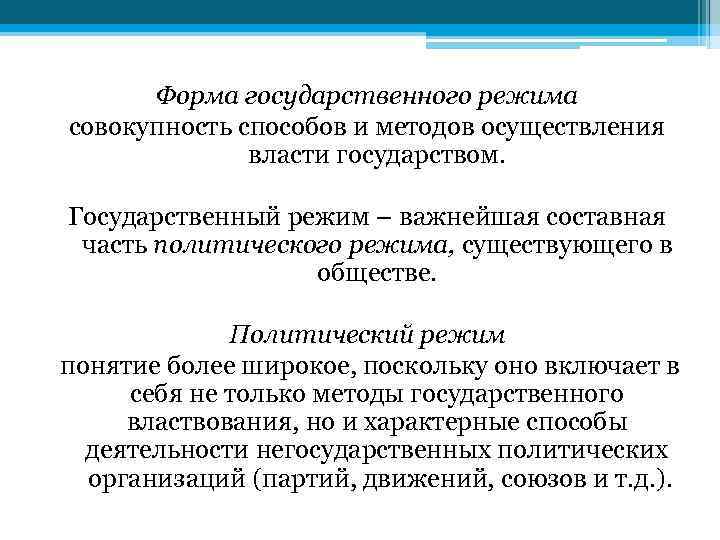 Форма государственного режима
совокупность способов и методов осуществления власти государством.

Государственный режим – важнейшая составная часть политического режима, существующего в обществе.

Политический режим
понятие более широкое, поскольку оно включает в себя не только методы государственного властвования, но и характерные способы деятельности негосударственных политических организаций (партий, движений, союзов и т.д.).